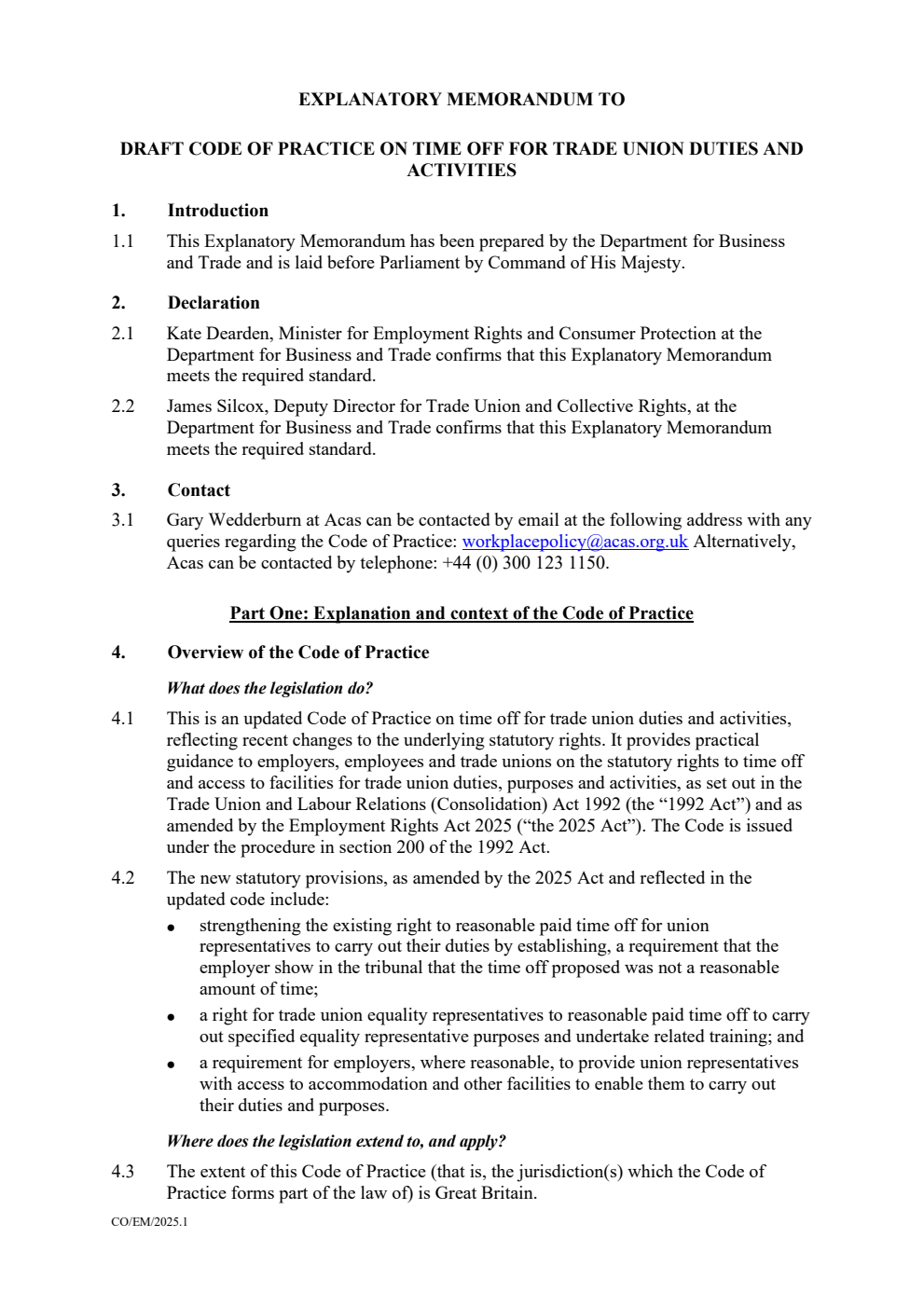 EXPLANATORY MEMORANDUM TO

DRAFT CODE OF PRACTICE ON TIME OFF FOR TRADE UNION DUTIES AND ACTIVITIES

1. Introduction

1.1 This Explanatory Memorandum has been prepared by the Department for Business and Trade and is laid before Parliament by Command of His Majesty.

2. Declaration

2.1 Kate Dearden, Minister for Employment Rights and Consumer Protection at the Department for Business and Trade confirms that this Explanatory Memorandum meets the required standard.

2.2 James Silcox, Deputy Director for Trade Union and Collective Rights, at the Department for Business and Trade confirms that this Explanatory Memorandum meets the required standard.

3. Contact

3.1 Gary Wedderburn at Acas can be contacted by email at the following address with any queries regarding the Code of Practice: workplacepolicy@acas.org.uk Alternatively, Acas can be contacted by telephone: +44 (0) 300 123 1150.

Part One: Explanation and context of the Code of Practice

4. Overview of the Code of Practice

What does the legislation do?

4.1 This is an updated Code of Practice on time off for trade union duties and activities, reflecting recent changes to the underlying statutory rights. It provides practical guidance to employers, employees and trade unions on the statutory rights to time off and access to facilities for trade union duties, purposes and activities, as set out in the Trade Union and Labour Relations (Consolidation) Act 1992 (the "1992 Act") and as amended by the Employment Rights Act 2025 ("the 2025 Act"). The Code is issued under the procedure in section 200 of the 1992 Act.

4.2 The new statutory provisions, as amended by the 2025 Act and reflected in the updated code include:

• strengthening the existing right to reasonable paid time off for union representatives to carry out their duties by establishing, a requirement that the employer show in the tribunal that the time off proposed was not a reasonable amount of time;

• a right for trade union equality representatives to reasonable paid time off to carry out specified equality representative purposes and undertake related training; and

• a requirement for employers, where reasonable, to provide union representatives with access to accommodation and other facilities to enable them to carry out their duties and purposes.

Where does the legislation extend to, and apply?

4.3 The extent of this Code of Practice (that is, the jurisdiction(s) which the Code of Practice forms part of the law of) is Great Britain.

CO/EM/2025.1